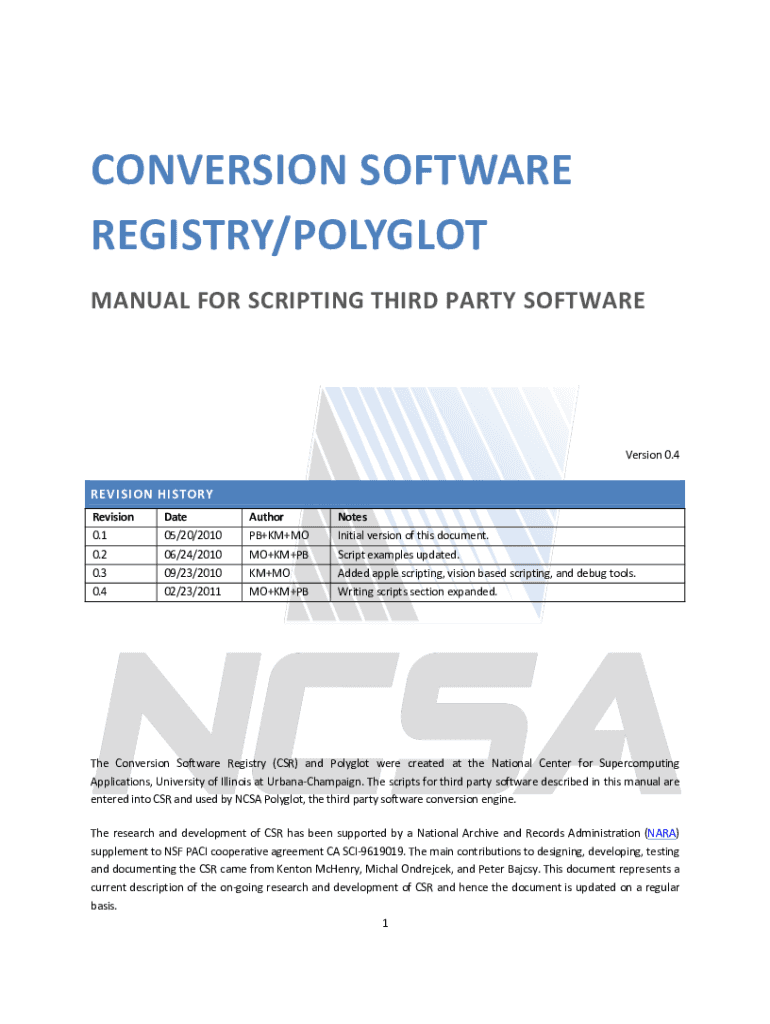 CONVERSION SOFTWARE REGISTRY/POLYGLOT

MANUAL FOR SCRIPTING THIRD PARTY SOFTWARE

Version 0.4

REVISION HISTORY

| Revision | Date | Author | Notes |
|---|---|---|---|
| 0.1 | 05/20/2010 | PB+KM+MO | Initial version of this document. |
| 0.2 | 06/24/2010 | MO+KM+PB | Script examples updated. |
| 0.3 | 09/23/2010 | KM+MO | Added apple scripting, vision based scripting, and debug tools. |
| 0.4 | 02/23/2011 | MO+KM+PB | Writing scripts section expanded. |

NCSA

The Conversion Software Registry (CSR) and Polyglot were created at the National Center for Supercomputing Applications, University of Illinois at Urbana-Champaign. The scripts for third party software described in this manual are entered into CSR and used by NCSA Polyglot, the third party software conversion engine.

The research and development of CSR has been supported by a National Archive and Records Administration (NARA) supplement to NSF PACI cooperative agreement CA SCI-9619019. The main contributions to designing, developing, testing and documenting the CSR came from Kenton McHenry, Michal Ondrejcek, and Peter Bajcsy. This document represents a current description of the on-going research and development of CSR and hence the document is updated on a regular basis.

1